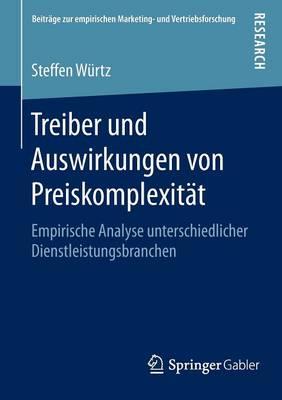 Beiträge zur empirischen Marketing- und Vertriebsforschung

RESEARCH

Steffen Würtz

Treiber und Auswirkungen von Preiskomplexität

Empirische Analyse unterschiedlicher Dienstleistungsbranchen

Springer Gabler